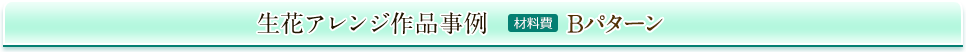 生花アレンジ作品事例 材料費 Bパターン